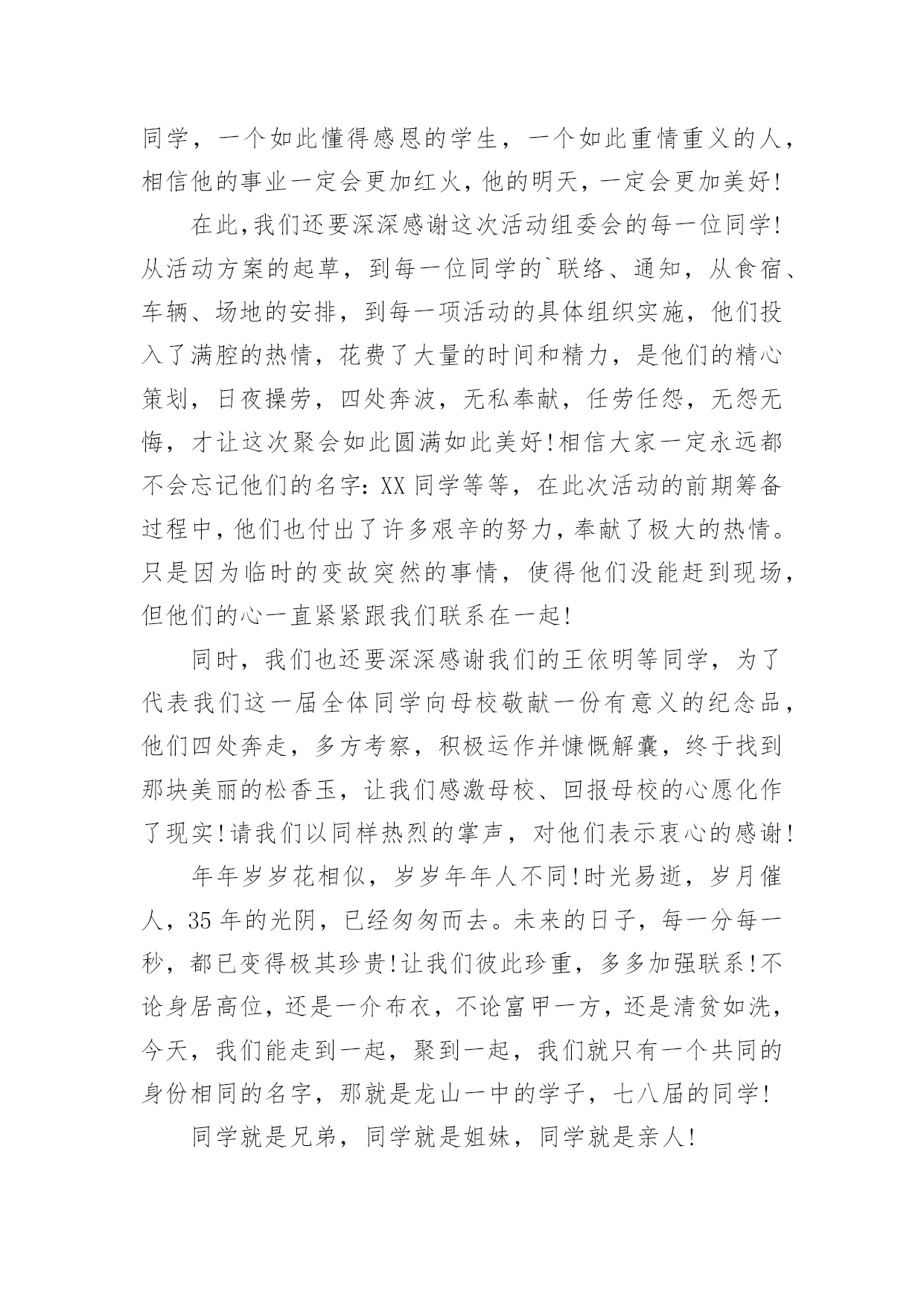 同学，一个如此懂得感恩的学生，一个如此重情重义的人，相信他的事业一定会更加红火，他的明天，一定会更加美好!

在此,我们还要深深感谢这次活动组委会的每一位同学!从活动方案的起草，到每一位同学的`联络、通知，从食宿、车辆、场地的安排，到每一项活动的具体组织实施，他们投入了满腔的热情，花费了大量的时间和精力，是他们的精心策划，日夜操劳，四处奔波，无私奉献，任劳任怨，无怨无悔，才让这次聚会如此圆满如此美好!相信大家一定永远都不会忘记他们的名字：XX 同学等等，在此次活动的前期筹备过程中，他们也付出了许多艰辛的努力，奉献了极大的热情。只是因为临时的变故突然的事情，使得他们没能赶到现场，但他们的心一直紧紧跟我们联系在一起!

同时，我们也还要深深感谢我们的王依明等同学，为了代表我们这一届全体同学向母校敬献一份有意义的纪念品，他们四处奔走，多方考察，积极运作并慷慨解囊，终于找到那块美丽的松香玉，让我们感激母校、回报母校的心愿化作了现实!请我们以同样热烈的掌声，对他们表示衷心的感谢!

年年岁岁花相似，岁岁年年人不同!时光易逝，岁月催人，35 年的光阴，已经匆匆而去。未来的日子，每一分每一秒，都已变得极其珍贵!让我们彼此珍重，多多加强联系!不论身居高位，还是一介布衣，不论富甲一方，还是清贫如洗，今天，我们能走到一起，聚到一起，我们就只有一个共同的身份相同的名字，那就是龙山一中的学子，七八届的同学!

同学就是兄弟，同学就是姐妹，同学就是亲人!